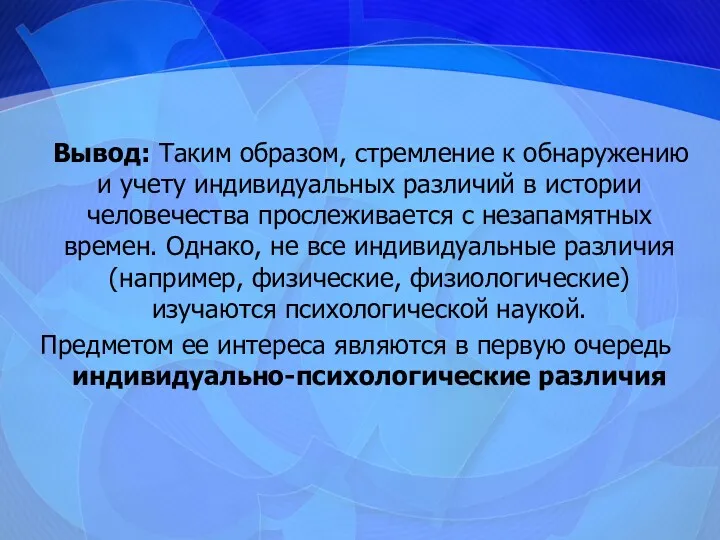 Вывод: Таким образом, стремление к обнаружению и учету индивидуальных различий в истории человечества прослеживается с незапамятных времен. Однако, не все индивидуальные различия (например, физические, физиологические) изучаются психологической наукой.

Предметом ее интереса являются в первую очередь индивидуально-психологические различия